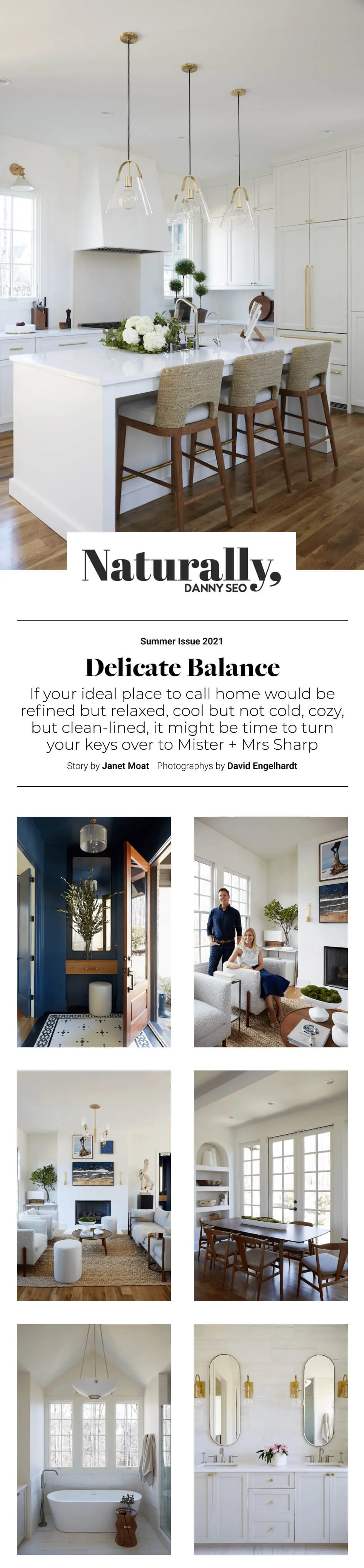 Naturally,
DANNY SEO

Summer Issue 2021

Delicate Balance

If your ideal place to call home would be refined but relaxed, cool but not cold, cozy, but clean-lined, it might be time to turn your keys over to Mister + Mrs Sharp

Story by Janet Moat Photographys by David Engelhardt